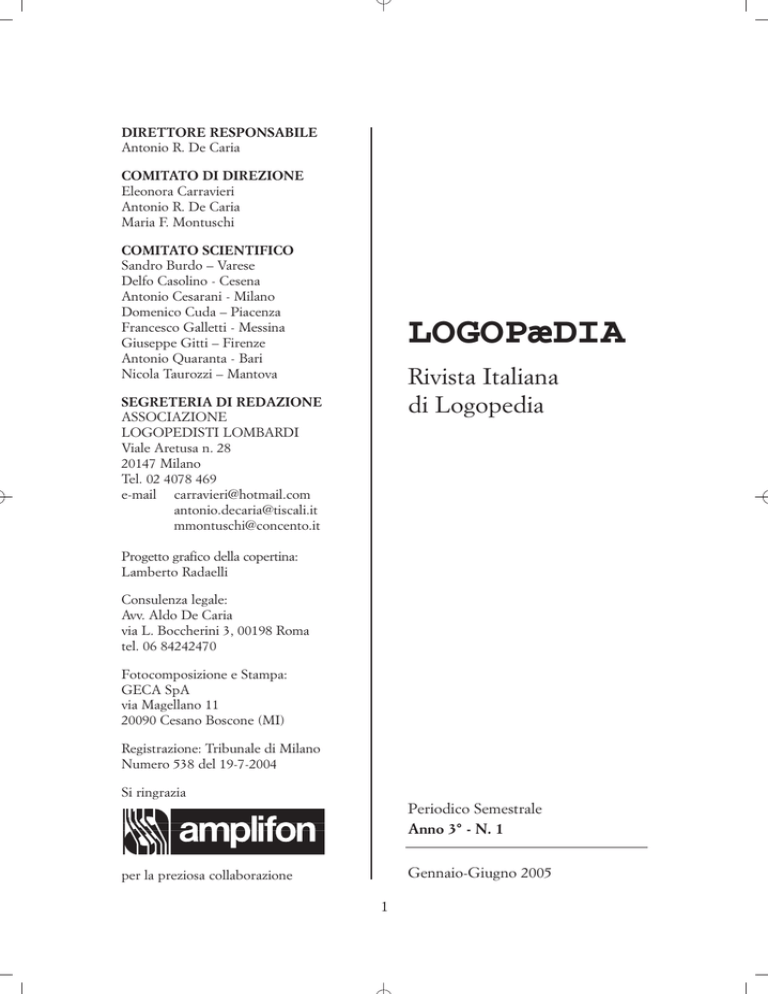 DIRETTORE RESPONSABILE
Antonio R. De Caria

COMITATO DI DIREZIONE
Eleonora Carravieri
Antonio R. De Caria
Maria F. Montuschi

COMITATO SCIENTIFICO
Sandro Burdo – Varese
Delfo Casolino - Cesena
Antonio Cesarani - Milano
Domenico Cuda – Piacenza
Francesco Galletti - Messina
Giuseppe Gitti – Firenze
Antonio Quaranta - Bari
Nicola Taurozzi – Mantova

SEGRETERIA DI REDAZIONE
ASSOCIAZIONE
LOGOPEDISTI LOMBARDI
Viale Aretusa n. 28
20147 Milano
Tel. 02 4078 469
e-mail carravieri@hotmail.com
antonio.decaria@tiscali.it
mmontuschi@concento.it

Progetto grafico della copertina:
Lamberto Radaelli

Consulenza legale:
Avv. Aldo De Caria
via L. Boccherini 3, 00198 Roma
tel. 06 84242470

Fotocomposizione e Stampa:
GECA SpA
via Magellano 11
20090 Cesano Boscone (MI)

Registrazione: Tribunale di Milano
Numero 538 del 19-7-2004

Si ringrazia

amplifon

per la preziosa collaborazione

LOGOPæDIA

Rivista Italiana
di Logopedia

Periodico Semestrale
Anno 3° - N. 1

Gennaio-Giugno 2005

1